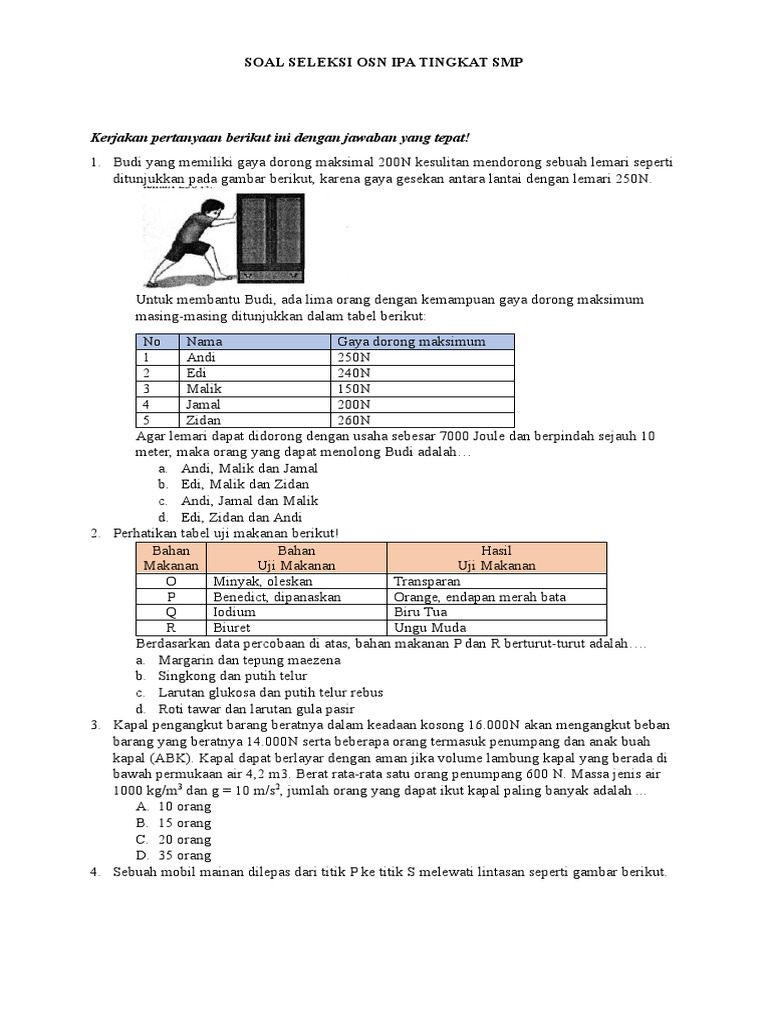 SOAL SELEKSI OSN IPA TINGKAT SMP

Kerjakan pertanyaan berikut ini dengan jawaban yang tepat!

1. Budi yang memiliki gaya dorong maksimal 200N kesulitan mendorong sebuah lemari seperti ditunjukkan pada gambar berikut, karena gaya gesekan antara lantai dengan lemari 250N.

Untuk membantu Budi, ada lima orang dengan kemampuan gaya dorong maksimum masing-masing ditunjukkan dalam tabel berikut:

| No | Nama | Gaya dorong maksimum |
|---|---|---|
| 1 | Andi | 250N |
| 2 | Edi | 240N |
| 3 | Malik | 150N |
| 4 | Jamal | 200N |
| 5 | Zidan | 260N |

Agar lemari dapat didorong dengan usaha sebesar 7000 Joule dan berpindah sejauh 10 meter, maka orang yang dapat menolong Budi adalah…
a. Andi, Malik dan Jamal
b. Edi, Malik dan Zidan
c. Andi, Jamal dan Malik
d. Edi, Zidan dan Andi

2. Perhatikan tabel uji makanan berikut!

| Bahan Makanan | Bahan Uji Makanan | Hasil Uji Makanan |
|---|---|---|
| O | Minyak, oleskan | Transparan |
| P | Benedict, dipanaskan | Orange, endapan merah bata |
| Q | Iodium | Biru Tua |
| R | Biuret | Ungu Muda |

Berdasarkan data percobaan di atas, bahan makanan P dan R berturut-turut adalah….
a. Margarin dan tepung maezena
b. Singkong dan putih telur
c. Larutan glukosa dan putih telur rebus
d. Roti tawar dan larutan gula pasir

3. Kapal pengangkut barang beratnya dalam keadaan kosong 16.000N akan mengangkut beban barang yang beratnya 14.000N serta beberapa orang termasuk penumpang dan anak buah kapal (ABK). Kapal dapat berlayar dengan aman jika volume lambung kapal yang berada di bawah permukaan air 4,2 m3. Berat rata-rata satu orang penumpang 600 N. Massa jenis air 1000 kg/m$^3$ dan g = 10 m/s$^2$, jumlah orang yang dapat ikut kapal paling banyak adalah …
A. 10 orang
B. 15 orang
C. 20 orang
D. 35 orang

4. Sebuah mobil mainan dilepas dari titik P ke titik S melewati lintasan seperti gambar berikut.